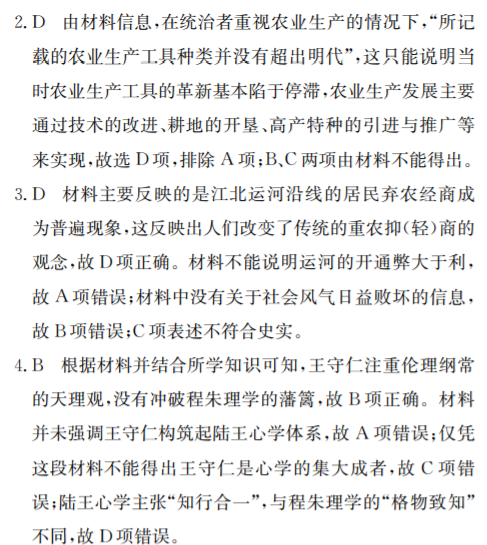 2. D　由材料信息，在统治者重视农业生产的情况下，“所记载的农业生产工具种类并没有超出明代”，这只能说明当时农业生产工具的革新基本陷于停滞，农业生产发展主要通过技术的改进、耕地的开垦、高产特种的引进与推广等来实现，故选 D 项，排除 A 项；B、C 两项由材料不能得出。

3. D　材料主要反映的是江北运河沿线的居民弃农经商成为普遍现象，这反映出人们改变了传统的重农抑(轻)商的观念，故 D 项正确。材料不能说明运河的开通弊大于利，故 A 项错误；材料中没有关于社会风气日益败坏的信息，故 B 项错误；C 项表述不符合史实。

4. B　根据材料并结合所学知识可知，王守仁注重伦理纲常的天理观，没有冲破程朱理学的藩篱，故 B 项正确。材料并未强调王守仁构筑起陆王心学体系，故 A 项错误；仅凭这段材料不能得出王守仁是心学的集大成者，故 C 项错误；陆王心学主张“知行合一”，与程朱理学的“格物致知”不同，故 D 项错误。